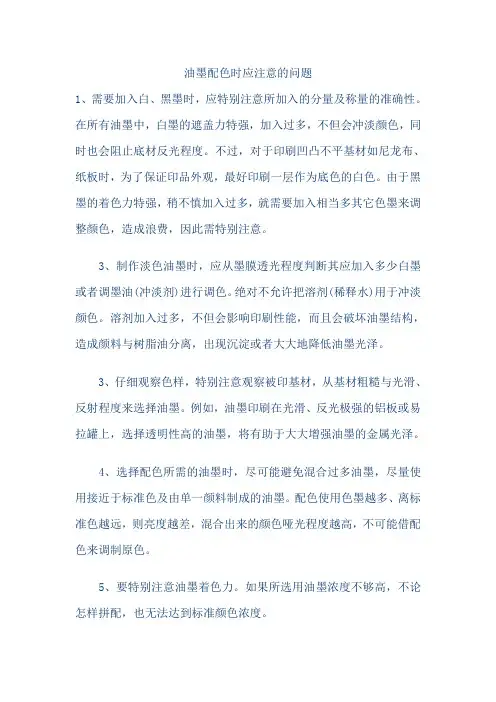 油墨配色时应注意的问题

1、需要加入白、黑墨时，应特别注意所加入的分量及称量的准确性。在所有油墨中，白墨的遮盖力特强，加入过多，不但会冲淡颜色，同时也会阻止底材反光程度。不过，对于印刷凹凸不平基材如尼龙布、纸板时，为了保证印品外观，最好印刷一层作为底色的白色。由于黑墨的着色力特强，稍不慎加入过多，就需要加入相当多其它色墨来调整颜色，造成浪费，因此需特别注意。

3、制作淡色油墨时，应从墨膜透光程度判断其应加入多少白墨或者调墨油(冲淡剂)进行调色。绝对不允许把溶剂(稀释水)用于冲淡颜色。溶剂加入过多，不但会影响印刷性能，而且会破坏油墨结构，造成颜料与树脂油分离，出现沉淀或者大大地降低油墨光泽。

3、仔细观察色样，特别注意观察被印基材，从基材粗糙与光滑、反射程度来选择油墨。例如，油墨印刷在光滑、反光极强的铝板或易拉罐上，选择透明性高的油墨，将有助于大大增强油墨的金属光泽。

4、选择配色所需的油墨时，尽可能避免混合过多油墨，尽量使用接近于标准色及由单一颜料制成的油墨。配色使用色墨越多、离标准色越远，则亮度越差，混合出来的颜色哑光程度越高，不可能借配色来调制原色。

5、要特别注意油墨着色力。如果所选用油墨浓度不够高，不论怎样拼配，也无法达到标准颜色浓度。